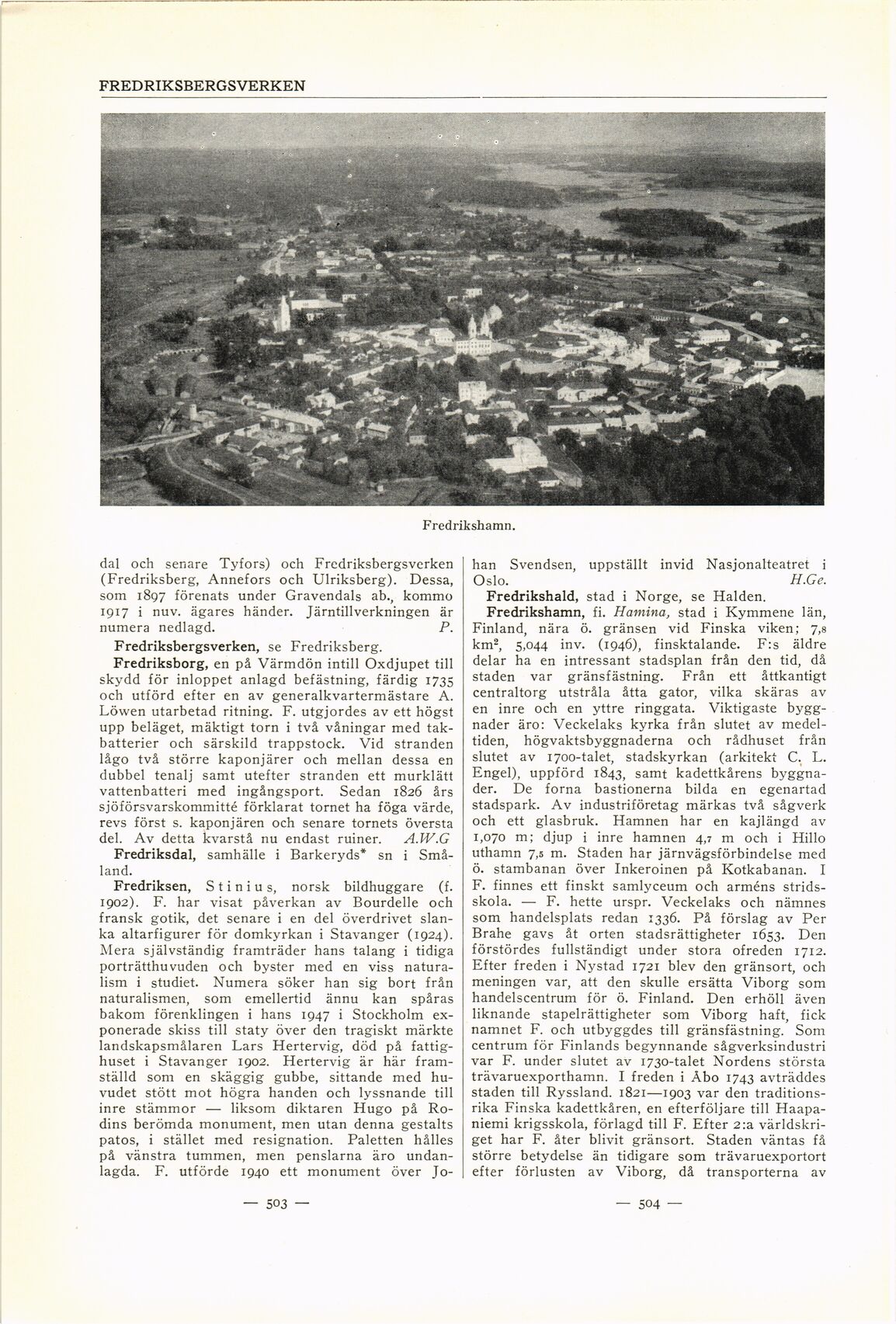 FREDRIKSBERGSVERKEN

Fredrikshamn.

dal och senare Tyfors) och Fredriksbergsverken (Fredriksberg, Annefors och Ulriksberg). Dessa, som 1897 förenats under Gravendals ab., kommo 1917 i nuv. ägares händer. Järntillverkningen är numera nedlagd. P.

Fredriksbergsverken, se Fredriksberg.

Fredriksborg, en på Värmdön intill Oxdjupet till skydd för inloppet anlagd befästning, färdig 1735 och utförd efter en av generalkvartermästare A. Löwen utarbetad ritning. F. utgjordes av ett högst upp beläget, mäktigt torn i två våningar med takbatterier och särskild trappstock. Vid stranden lågo två större kaponjärer och mellan dessa en dubbel tenalj samt utefter stranden ett murklätt vattenbatteri med ingångsport. Sedan 1826 års sjöförsvarskommitté förklarat tornet ha föga värde, revs först s. kaponjären och senare tornets översta del. Av detta kvarstå nu endast ruiner. A.W.G

Fredriksdal, samhälle i Barkeryds* sn i Småland.

Fredriksen, Stinius, norsk bildhuggare (f. 1902). F. har visat påverkan av Bourdelle och fransk gotik, det senare i en del överdrivet slanka altarfigurer för domkyrkan i Stavanger (1924). Mera självständig framträder hans talang i tidiga porträtthuvuden och byster med en viss naturalism i studiet. Numera söker han sig bort från naturalismen, som emellertid ännu kan spåras bakom förenklingen i hans 1947 i Stockholm exponerade skiss till staty över den tragiskt märkte landskapsmålaren Lars Hertervig, död på fattighuset i Stavanger 1902. Hertervig är här framställd som en skäggig gubbe, sittande med huvudet stött mot högra handen och lyssnande till inre stämmor — liksom diktaren Hugo på Rodins berömda monument, men utan denna gestalts patos, i stället med resignation. Paletten hålles på vänstra tummen, men penslarna äro undanlagda. F. utförde 1940 ett monument över Johan Svendsen, uppställt invid Nasjonalteatret i Oslo. H.Ge.

Fredrikshald, stad i Norge, se Halden.

Fredrikshamn, fi. Hamina, stad i Kymmene län, Finland, nära ö. gränsen vid Finska viken; 7,8 km$^{2}$, 5,044 inv. (1946), finsktalande. F:s äldre delar ha en intressant stadsplan från den tid, då staden var gränsfästning. Från ett åttkantigt centraltorg utstråla åtta gator, vilka skäras av en inre och en yttre ringgata. Viktigaste byggnader äro: Veckelaks kyrka från slutet av medeltiden, högvaktsbyggnaderna och rådhuset från slutet av 1700-talet, stadskyrkan (arkitekt C. L. Engel), uppförd 1843, samt kadettkårens byggnader. De forna bastionerna bilda en egenartad stadspark. Av industriföretag märkas två sågverk och ett glasbruk. Hamnen har en kajlängd av 1,070 m; djup i inre hamnen 4,7 m och i Hillo uthamn 7,5 m. Staden har järnvägsförbindelse med ö. stambanan över Inkeroinen på Kotkabanan. I F. finnes ett finskt samlyceum och arméns stridsskola. — F. hette urspr. Veckelaks och nämnes som handelsplats redan 1336. På förslag av Per Brahe gavs åt orten stadsrättigheter 1653. Den förstördes fullständigt under stora ofreden 1712. Efter freden i Nystad 1721 blev den gränsort, och meningen var, att den skulle ersätta Viborg som handelscentrum för ö. Finland. Den erhöll även liknande stapelrättigheter som Viborg haft, fick namnet F. och utbyggdes till gränsfästning. Som centrum för Finlands begynnande sågverksindustri var F. under slutet av 1730-talet Nordens största trävaruexporthamn. I freden i Åbo 1743 avträddes staden till Ryssland. 1821—1903 var den traditionsrika Finska kadettkåren, en efterföljare till Haapaniemi krigsskola, förlagd till F. Efter 2:a världskriget har F. åter blivit gränsort. Staden väntas få större betydelse än tidigare som trävaruexportort efter förlusten av Viborg, då transporterna av

— 503 —

— 504 —